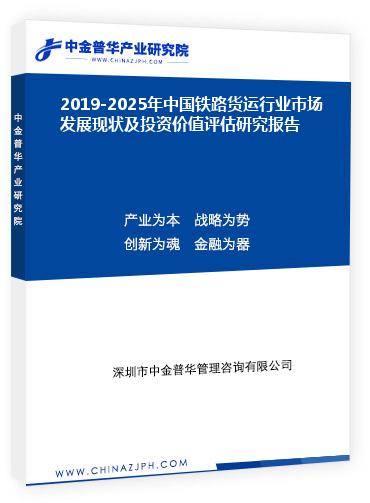 中金普华产业研究院
WWW.CHINAZJPH.COM

中金普华产业研究院

2019-2025年中国铁路货运行业市场发展现状及投资价值评估研究报告

产业为本　战略为势
创新为魂　金融为器

深圳市中金普华管理咨询有限公司

WWW.CHINAZJPH.COM